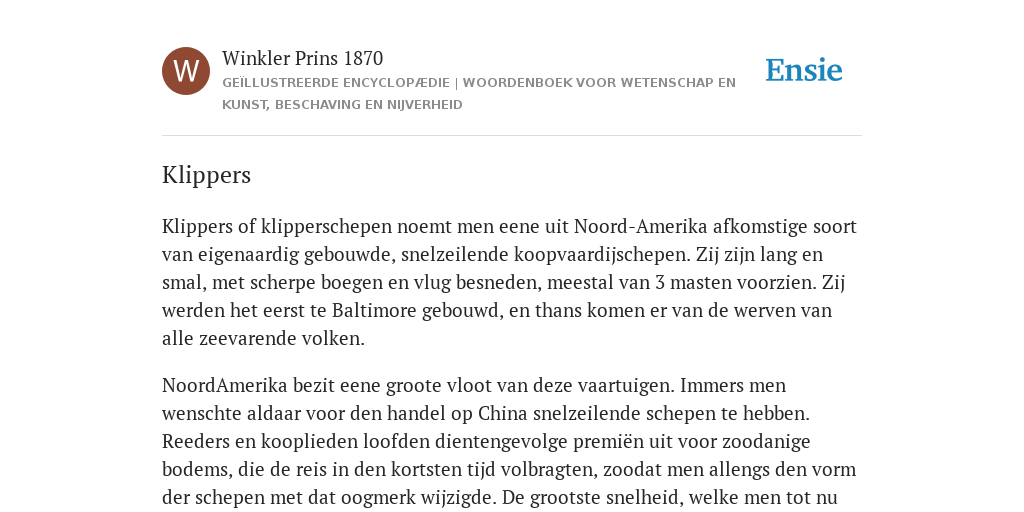 W

Winkler Prins 1870

GEÏLLUSTREERDE ENCYCLOPÆDIE | WOORDENBOEK VOOR WETENSCHAP EN KUNST, BESCHAVING EN NIJVERHEID

Ensie

Klippers

Klippers of klipperschepen noemt men eene uit Noord-Amerika afkomstige soort van eigenaardig gebouwde, snelzeilende koopvaardijschepen. Zij zijn lang en smal, met scherpe boegen en vlug besneden, meestal van 3 masten voorzien. Zij werden het eerst te Baltimore gebouwd, en thans komen er van de werven van alle zeevarende volken.

NoordAmerika bezit eene groote vloot van deze vaartuigen. Immers men wenschte aldaar voor den handel op China snelzeilende schepen te hebben. Reeders en kooplieden loofden dientengevolge premiën uit voor zoodanige bodems, die de reis in den kortsten tijd volbragten, zoodat men allengs den vorm der schepen met dat oogmerk wijzigde. De grootste snelheid, welke men tot nu